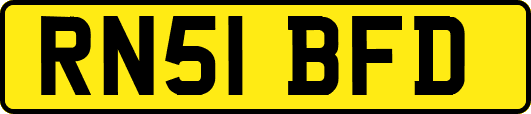 RN51 BFD